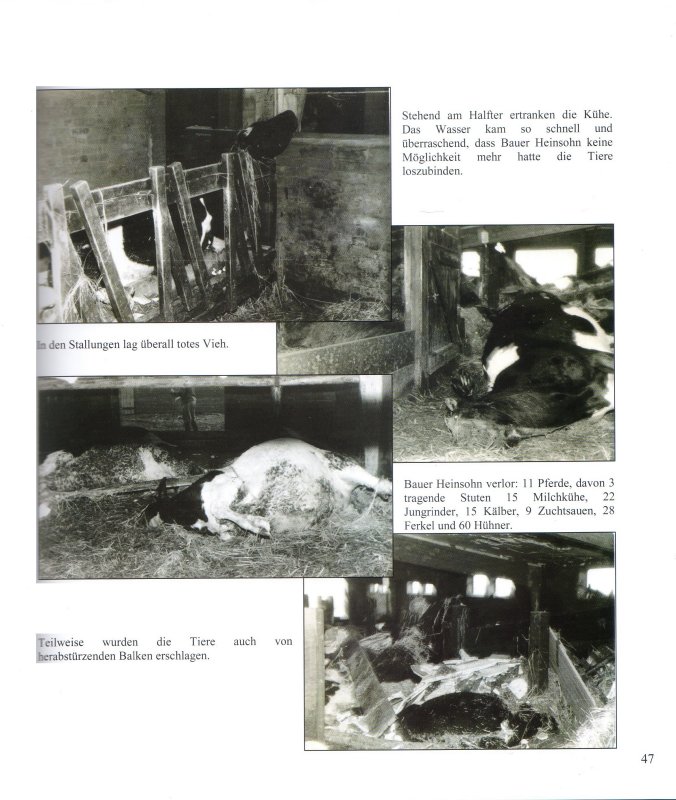 Stehend am Halfter ertranken die Kühe. Das Wasser kam so schnell und überraschend, dass Bauer Heinsohn keine Möglichkeit mehr hatte die Tiere loszubinden.

In den Stallungen lag überall totes Vieh.

Bauer Heinsohn verlor: 11 Pferde, davon 3 tragende Stuten 15 Milchkühe, 22 Jungrinder, 15 Kälber, 9 Zuchtsauen, 28 Ferkel und 60 Hühner.

Teilweise wurden die Tiere auch von herabstürzenden Balken erschlagen.

47